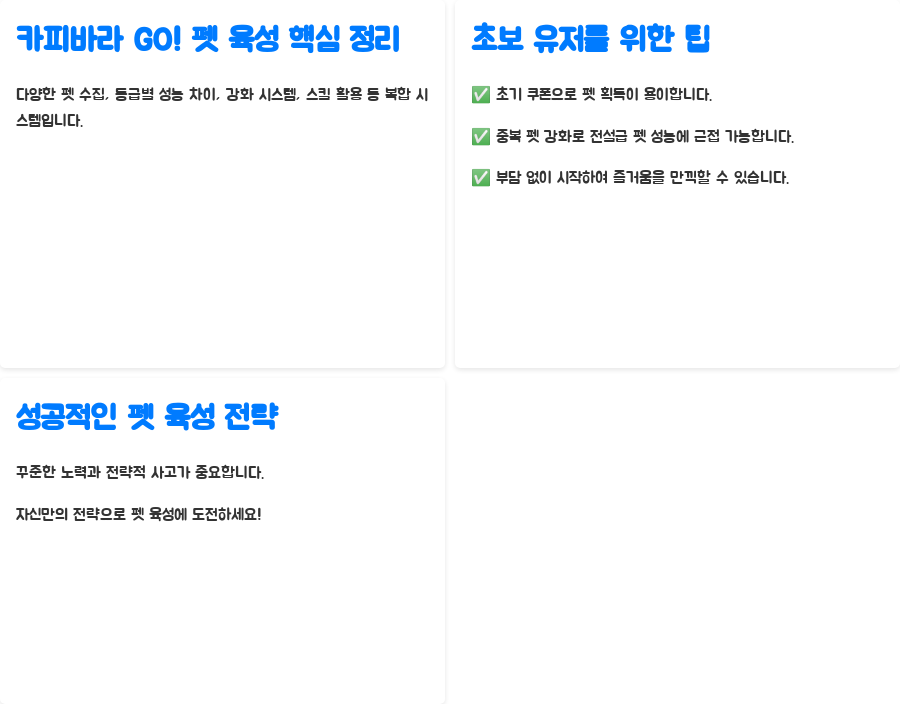 카피바라 GO! 펫 육성 핵심 정리

다양한 펫 수집, 등급별 성능 차이, 강화 시스템, 스킬 활용 등 복합 시스템입니다.

초보 유저를 위한 팁

✅ 초기 쿠폰으로 펫 획득이 용이합니다.

✅ 중복 펫 강화로 전설급 펫 성능에 근접 가능합니다.

✅ 부담 없이 시작하여 즐거움을 만끽할 수 있습니다.

성공적인 펫 육성 전략

꾸준한 노력과 전략적 사고가 중요합니다.

자신만의 전략으로 펫 육성에 도전하세요!